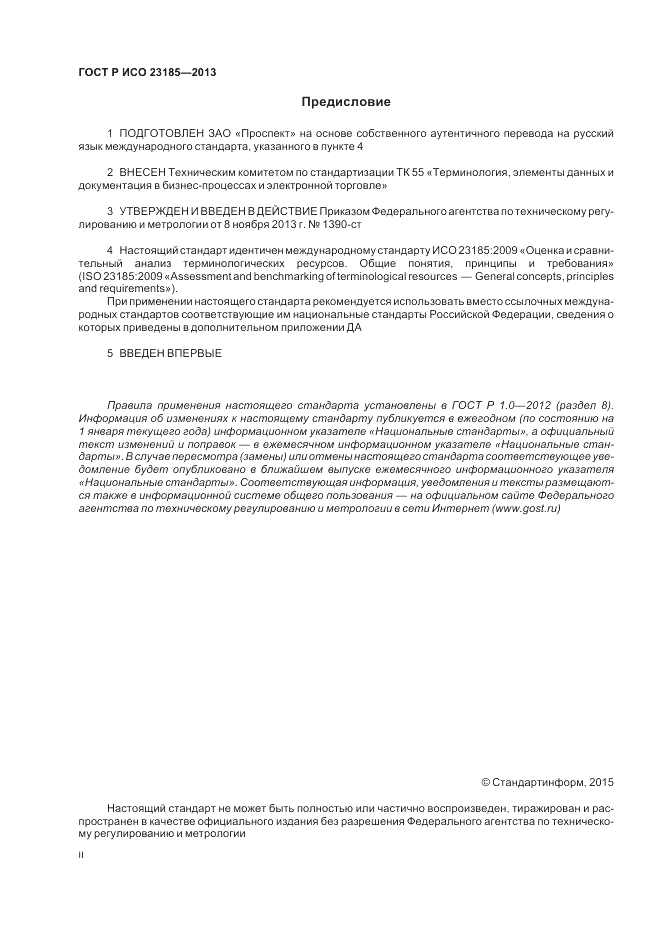 ГОСТ Р ИСО 23185—2013

Предисловие

1 ПОДГОТОВЛЕН ЗАО «Проспект» на основе собственного аутентичного перевода на русский язык международного стандарта, указанного в пункте 4

2 ВНЕСЕН Техническим комитетом по стандартизации ТК 55 «Терминология, элементы данных и документация в бизнес-процессах и электронной торговле»

3 УТВЕРЖДЕН И ВВЕДЕН В ДЕЙСТВИЕ Приказом Федерального агентства по техническому регулированию и метрологии от 8 ноября 2013 г. № 1390-ст

4 Настоящий стандарт идентичен международному стандарту ИСО 23185:2009 «Оценка и сравнительный анализ терминологических ресурсов. Общие понятия, принципы и требования» (ISO 23185:2009 «Assessment and benchmarking of terminological resources — General concepts, principles and requirements»).

При применении настоящего стандарта рекомендуется использовать вместо ссылочных международных стандартов соответствующие им национальные стандарты Российской Федерации, сведения о которых приведены в дополнительном приложении ДА

5 ВВЕДЕН ВПЕРВЫЕ

Правила применения настоящего стандарта установлены в ГОСТ Р 1.0—2012 (раздел 8). Информация об изменениях к настоящему стандарту публикуется в ежегодном (по состоянию на 1 января текущего года) информационном указателе «Национальные стандарты», а официальный текст изменений и поправок — в ежемесячном информационном указателе «Национальные стандарты». В случае пересмотра (замены) или отмены настоящего стандарта соответствующее уведомление будет опубликовано в ближайшем выпуске ежемесячного информационного указателя «Национальные стандарты». Соответствующая информация, уведомления и тексты размещаются также в информационной системе общего пользования — на официальном сайте Федерального агентства по техническому регулированию и метрологии в сети Интернет (www.gost.ru)

© Стандартинформ, 2015

Настоящий стандарт не может быть полностью или частично воспроизведен, тиражирован и распространен в качестве официального издания без разрешения Федерального агентства по техническому регулированию и метрологии

II